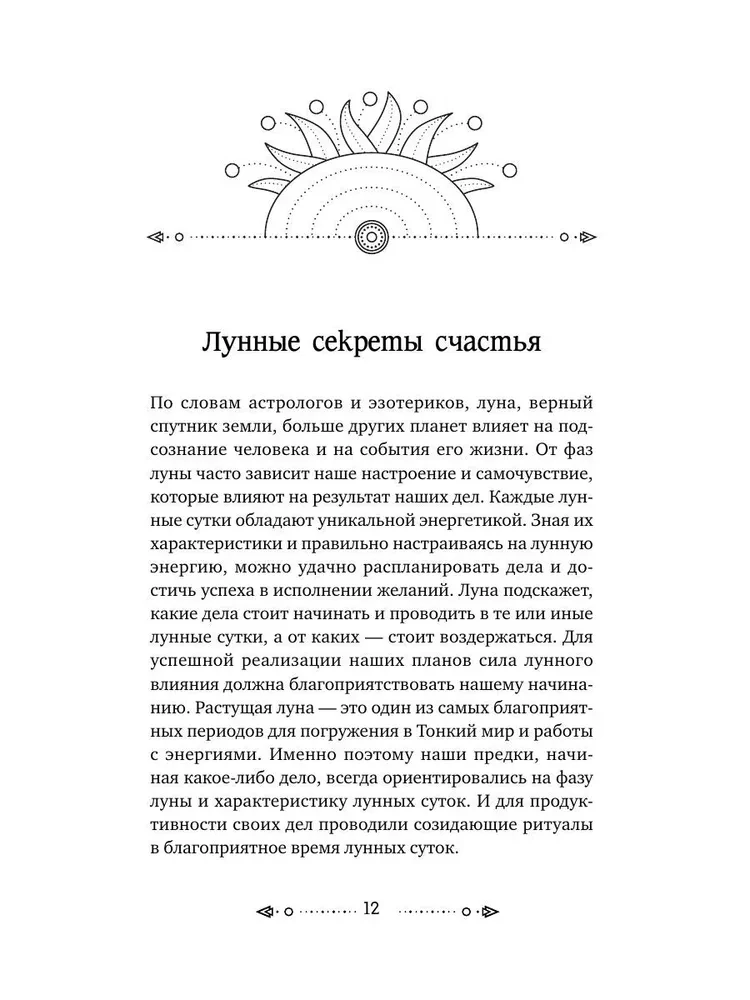 Лунные секреты счастья

По словам астрологов и эзотериков, луна, верный спутник земли, больше других планет влияет на подсознание человека и на события его жизни. От фаз луны часто зависит наше настроение и самочувствие, которые влияют на результат наших дел. Каждые лунные сутки обладают уникальной энергетикой. Зная их характеристики и правильно настраиваясь на лунную энергию, можно удачно распланировать дела и достичь успеха в исполнении желаний. Луна подскажет, какие дела стоит начинать и проводить в те или иные лунные сутки, а от каких — стоит воздержаться. Для успешной реализации наших планов сила лунного влияния должна благоприятствовать нашему начинанию. Растущая луна — это один из самых благоприятных периодов для погружения в Тонкий мир и работы с энергиями. Именно поэтому наши предки, начиная какое-либо дело, всегда ориентировались на фазу луны и характеристику лунных суток. И для продуктивности своих дел проводили созидающие ритуалы в благоприятное время лунных суток.

12